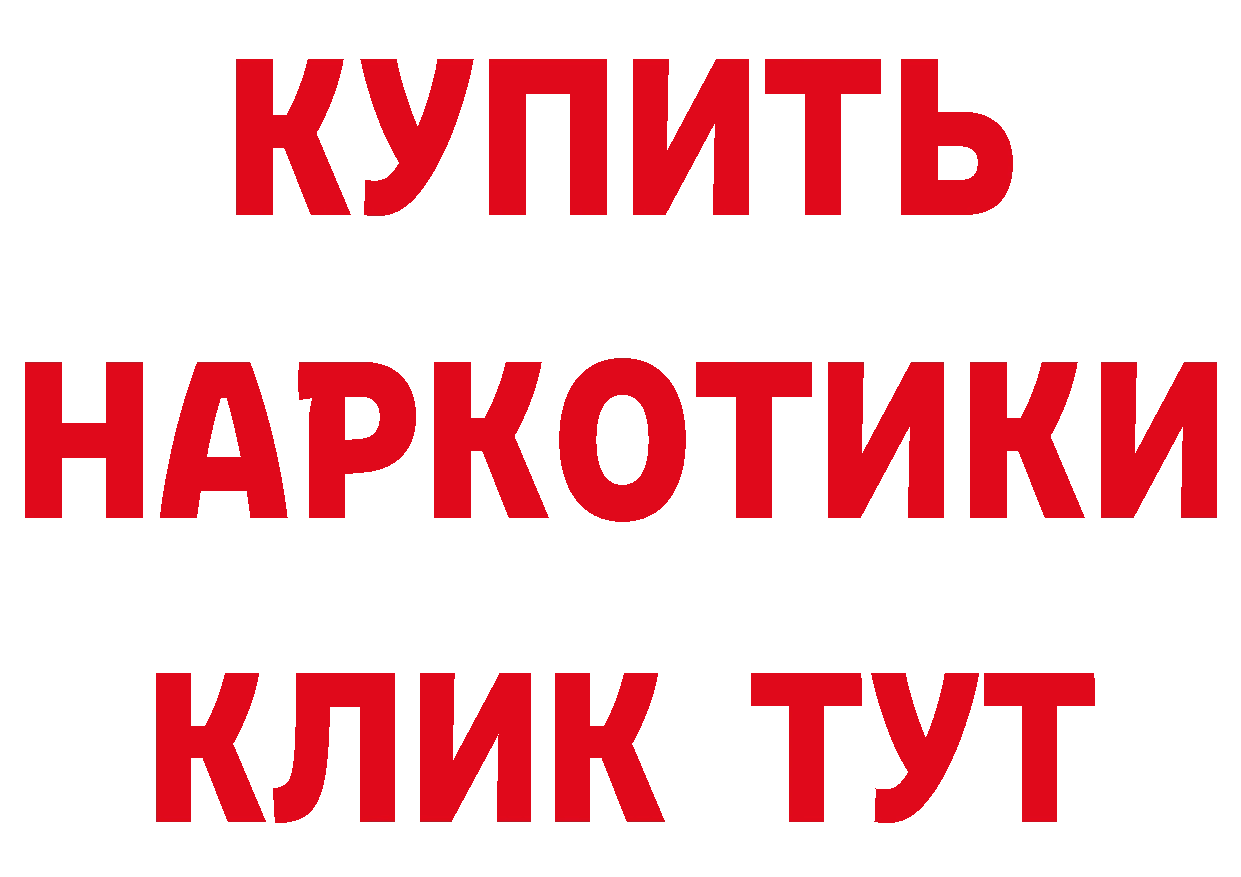 КУПИТЬ НАРКОТИКИ КЛИК ТУТ